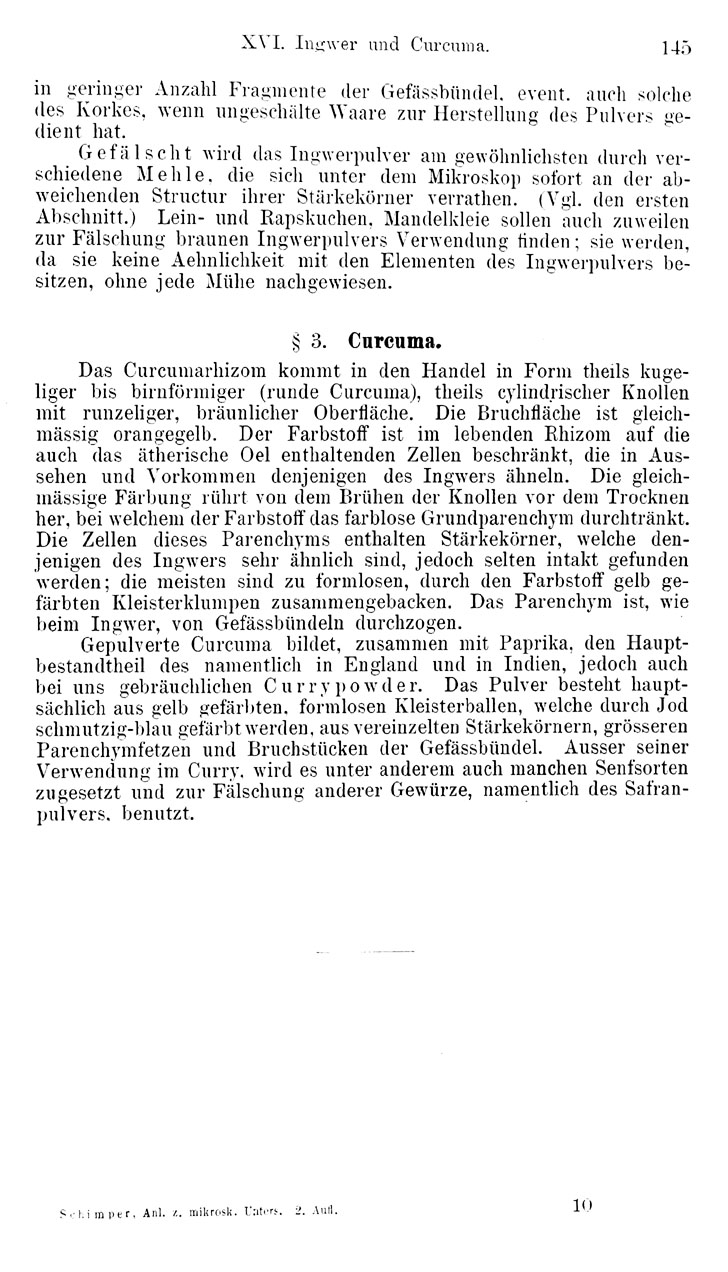 XVI. Ingwer und Curcuma. 145

in geringer Anzahl Fragmente der Gefässbündel, event. auch solche des Korkes, wenn ungeschälte Waare zur Herstellung des Pulvers gedient hat.

Gefälscht wird das Ingwerpulver am gewöhnlichsten durch verschiedene Mehle, die sich unter dem Mikroskop sofort an der abweichenden Structur ihrer Stärkekörner verrathen. (Vgl. den ersten Abschnitt.) Lein- und Rapskuchen, Mandelkleie sollen auch zuweilen zur Fälschung braunen Ingwerpulvers Verwendung finden; sie werden, da sie keine Aehnlichkeit mit den Elementen des Ingwerpulvers besitzen, ohne jede Mühe nachgewiesen.

§ 3. Curcuma.

Das Curcumarhizom kommt in den Handel in Form theils kugeliger bis birnförmiger (runde Curcuma), theils cylindrischer Knollen mit runzeliger, bräunlicher Oberfläche. Die Bruchfläche ist gleichmässig orangegelb. Der Farbstoff ist im lebenden Rhizom auf die auch das ätherische Oel enthaltenden Zellen beschränkt, die in Aussehen und Vorkommen denjenigen des Ingwers ähneln. Die gleichmässige Färbung rührt von dem Brühen der Knollen vor dem Trocknen her, bei welchem der Farbstoff das farblose Grundparenchym durchtränkt. Die Zellen dieses Parenchyms enthalten Stärkekörner, welche denjenigen des Ingwers sehr ähnlich sind, jedoch selten intakt gefunden werden; die meisten sind zu formlosen, durch den Farbstoff gelb gefärbten Kleisterklumpen zusammengebacken. Das Parenchym ist, wie beim Ingwer, von Gefässbündeln durchzogen.

Gepulverte Curcuma bildet, zusammen mit Paprika, den Hauptbestandtheil des namentlich in England und in Indien, jedoch auch bei uns gebräuchlichen Currypowder. Das Pulver besteht hauptsächlich aus gelb gefärbten, formlosen Kleisterballen, welche durch Jod schmutzig-blau gefärbt werden, aus vereinzelten Stärkekörnern, grösseren Parenchymfetzen und Bruchstücken der Gefässbündel. Ausser seiner Verwendung im Curry, wird es unter anderem auch manchen Senfsorten zugesetzt und zur Fälschung anderer Gewürze, namentlich des Safranpulvers, benutzt.

Schimper, Anl. z. mikrosk. Unters. 2. Aufl. 10